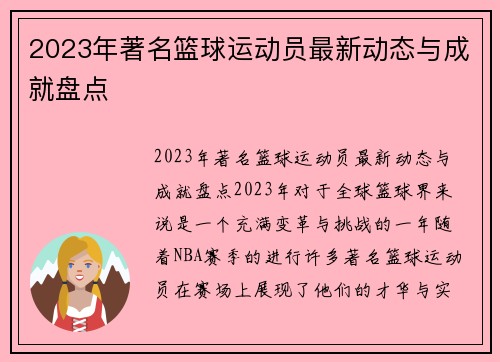 2023年著名篮球运动员最新动态与成就盘点

2023年著名篮球运动员最新动态与成就盘点2023年对于全球篮球界来说是一个充满变革与挑战的一年随着NBA赛季的进行许多著名篮球运动员在赛场上展现了他们的才华与实